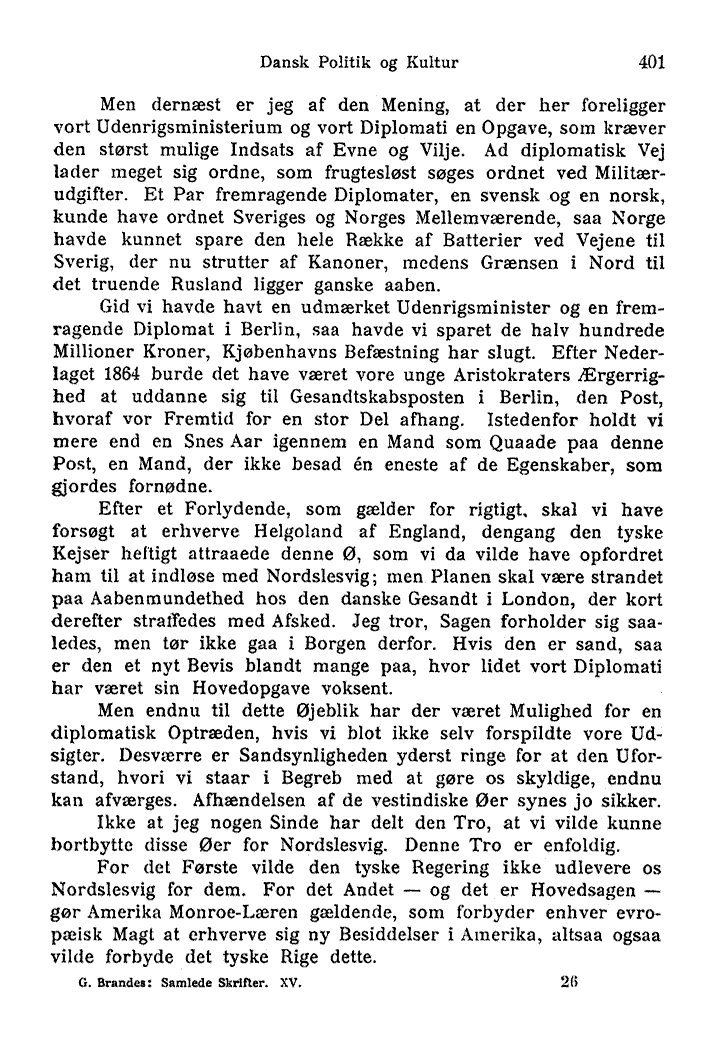 Dansk Politik og Kultur 401

Men dernæst er jeg af den Mening, at der her foreligger vort Udenrigsministerium og vort Diplomati en Opgave, som kræver den størst mulige Indsats af Evne og Vilje. Ad diplomatisk Vej lader meget sig ordne, som frugtesløst søges ordnet ved Militærudgifter. Et Par fremragende Diplomater, en svensk og en norsk, kunde have ordnet Sveriges og Norges Mellemværende, saa Norge havde kunnet spare den hele Række af Batterier ved Vejene til Sverig, der nu strutter af Kanoner, medens Grænsen i Nord til det truende Rusland ligger ganske aaben.

Gid vi havde havt en udmærket Udenrigsminister og en fremragende Diplomat i Berlin, saa havde vi sparet de halv hundrede Millioner Kroner, Kjøbenhavns Befæstning har slugt. Efter Nederlaget 1864 burde det have været vore unge Aristokraters Ærgerrighed at uddanne sig til Gesandtskabsposten i Berlin, den Post, hvoraf vor Fremtid for en stor Del afhang. Istedenfor holdt vi mere end en Snes Aar igennem en Mand som Quaade paa denne Post, en Mand, der ikke besad én eneste af de Egenskaber, som gjordes fornødne.

Efter et Forlydende, som gælder for rigtigt, skal vi have forsøgt at erhverve Helgoland af England, dengang den tyske Kejser heftigt attraaede denne Ø, som vi da vilde have opfordret ham til at indløse med Nordslesvig; men Planen skal være strandet paa Aabenmundethed hos den danske Gesandt i London, der kort derefter straffedes med Afsked. Jeg tror, Sagen forholder sig saaledes, men tør ikke gaa i Borgen derfor. Hvis den er sand, saa er den et nyt Bevis blandt mange paa, hvor lidet vort Diplomati har været sin Hovedopgave voksent.

Men endnu til dette Øjeblik har der været Mulighed for en diplomatisk Optræden, hvis vi blot ikke selv forspildte vore Udsigter. Desværre er Sandsynligheden yderst ringe for at den Uforstand, hvori vi staar i Begreb med at gøre os skyldige, endnu kan afværges. Afhændelsen af de vestindiske Øer synes jo sikker.

Ikke at jeg nogen Sinde har delt den Tro, at vi vilde kunne bortbytte disse Øer for Nordslesvig. Denne Tro er enfoldig.

For det Første vilde den tyske Regering ikke udlevere os Nordslesvig for dem. For det Andet — og det er Hovedsagen — gør Amerika Monroe-Læren gældende, som forbyder enhver evropæisk Magt at erhverve sig ny Besiddelser i Amerika, altsaa ogsaa vilde forbyde det tyske Rige dette.

G. Brandes: Samlede Skrifter. XV. 26